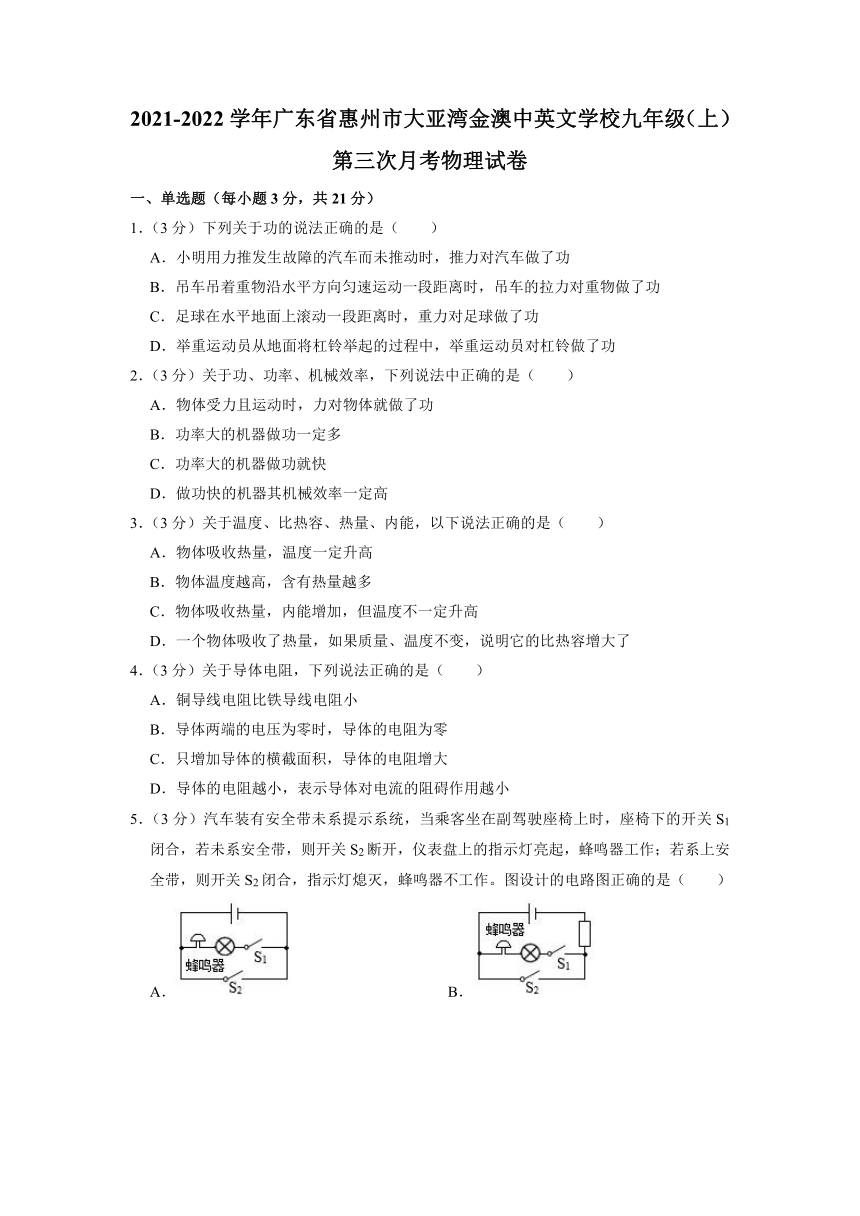 2021-2022 学年广东省惠州市大亚湾金澳中英文学校九年级（上）第三次月考物理试卷

一、单选题（每小题 3 分，共 21 分）

1.（3 分）下列关于功的说法正确的是（　　）

A．小明用力推发生故障的汽车而未推动时，推力对汽车做了功

B．吊车吊着重物沿水平方向匀速运动一段距离时，吊车的拉力对重物做了功

C．足球在水平地面上滚动一段距离时，重力对足球做了功

D．举重运动员从地面将杠铃举起的过程中，举重运动员对杠铃做了功

2.（3 分）关于功、功率、机械效率，下列说法中正确的是（　　）

A．物体受力且运动时，力对物体就做了功

B．功率大的机器做功一定多

C．功率大的机器做功就快

D．做功快的机器其机械效率一定高

3.（3 分）关于温度、比热容、热量、内能，以下说法正确的是（　　）

A．物体吸收热量，温度一定升高

B．物体温度越高，含有热量越多

C．物体吸收热量，内能增加，但温度不一定升高

D．一个物体吸收了热量，如果质量、温度不变，说明它的比热容增大了

4.（3 分）关于导体电阻，下列说法正确的是（　　）

A．铜导线电阻比铁导线电阻小

B．导体两端的电压为零时，导体的电阻为零

C．只增加导体的横截面积，导体的电阻增大

D．导体的电阻越小，表示导体对电流的阻碍作用越小

5.（3 分）汽车装有安全带未系提示系统，当乘客坐在副驾驶座椅上时，座椅下的开关 $S_1$ 闭合，若未系安全带，则开关 $S_2$ 断开，仪表盘上的指示灯亮起，蜂鸣器工作；若系上安全带，则开关 $S_2$ 闭合，指示灯熄灭，蜂鸣器不工作。图设计的电路图正确的是（　　）

蜂鸣器 $S_1$ $S_2$
A．

蜂鸣器 $S_1$ $S_2$
B．